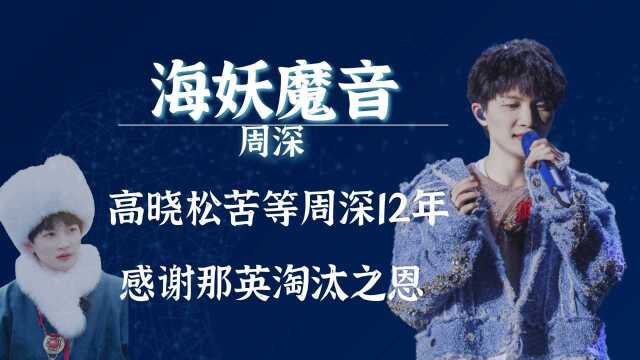 海妖魔音
周深

高晓松苦等周深12年

感谢那英淘汰之恩